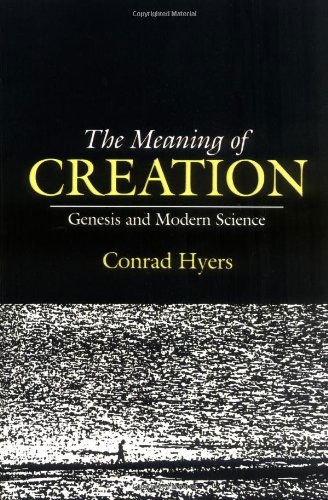 Copyrighted Material

The Meaning of
CREATION

Genesis and Modern Science

Conrad Hyers